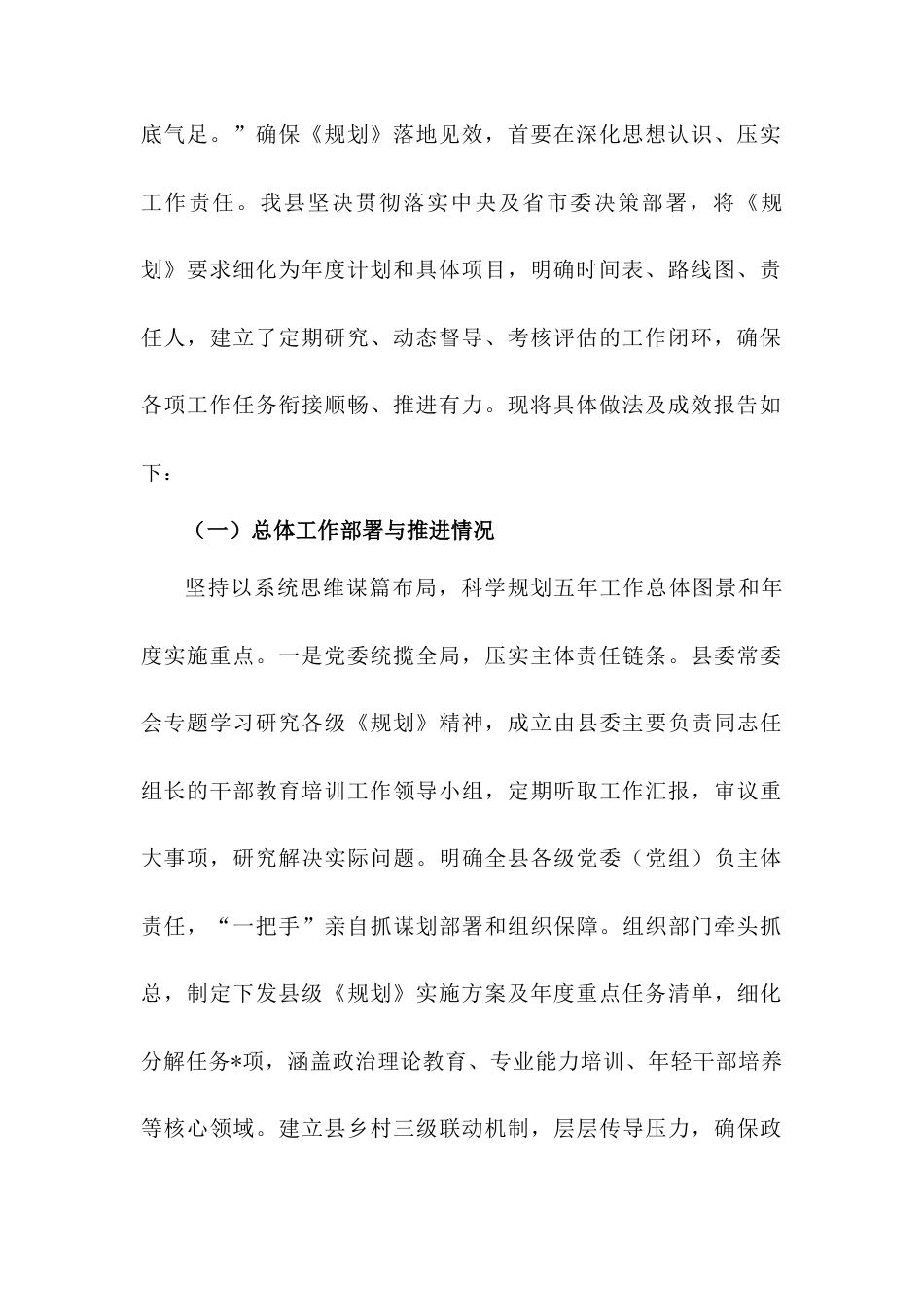 底气足。”确保《规划》落地见效，首要在深化思想认识、压实工作责任。我县坚决贯彻落实中央及省市委决策部署，将《规划》要求细化为年度计划和具体项目，明确时间表、路线图、责任人，建立了定期研究、动态督导、考核评估的工作闭环，确保各项工作任务衔接顺畅、推进有力。现将具体做法及成效报告如下：

（一）总体工作部署与推进情况

坚持以系统思维谋篇布局，科学规划五年工作总体图景和年度实施重点。一是党委统揽全局，压实主体责任链条。县委常委会专题学习研究各级《规划》精神，成立由县委主要负责同志任组长的干部教育培训工作领导小组，定期听取工作汇报，审议重大事项，研究解决实际问题。明确全县各级党委（党组）负主体责任，“一把手”亲自抓谋划部署和组织保障。组织部门牵头抓总，制定下发县级《规划》实施方案及年度重点任务清单，细化分解任务*项，涵盖政治理论教育、专业能力培训、年轻干部培养等核心领域。建立县乡村三级联动机制，层层传导压力，确保政